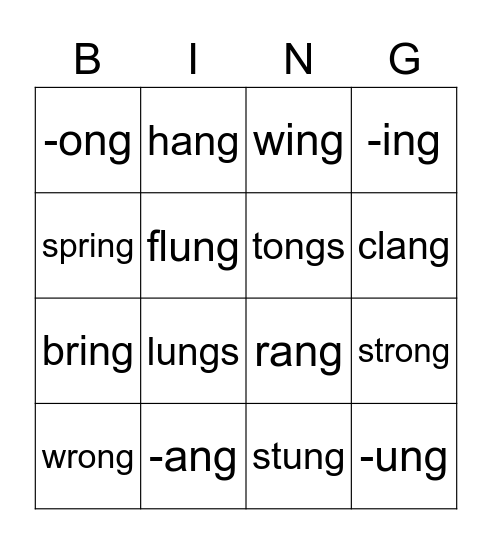 | B | I | N | G |
|---|---|---|---|
| -ong | hang | wing | -ing |
| spring | flung | tongs | clang |
| bring | lungs | rang | strong |
| wrong | -ang | stung | -ung |